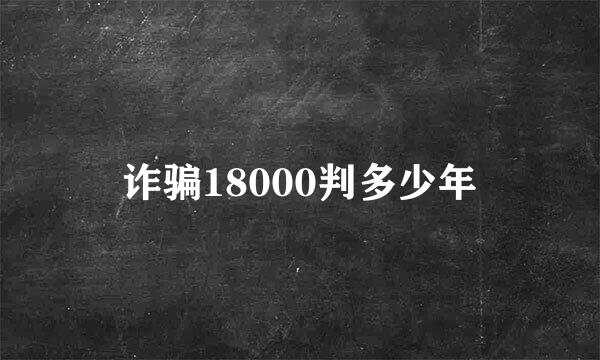 诈骗18000判多少年